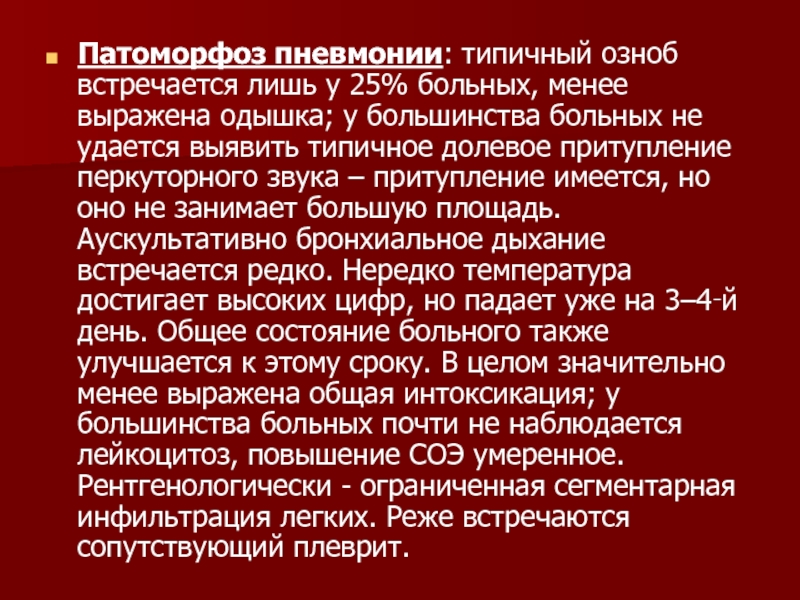 Патоморфоз пневмонии: типичный озноб встречается лишь у 25% больных, менее выражена одышка; у большинства больных не удается выявить типичное долевое притупление перкуторного звука – притупление имеется, но оно не занимает большую площадь. Аускультативно бронхиальное дыхание встречается редко. Нередко температура достигает высоких цифр, но падает уже на 3–4-й день. Общее состояние больного также улучшается к этому сроку. В целом значительно менее выражена общая интоксикация; у большинства больных почти не наблюдается лейкоцитоз, повышение СОЭ умеренное. Рентгенологически - ограниченная сегментарная инфильтрация легких. Реже встречаются сопутствующий плеврит.